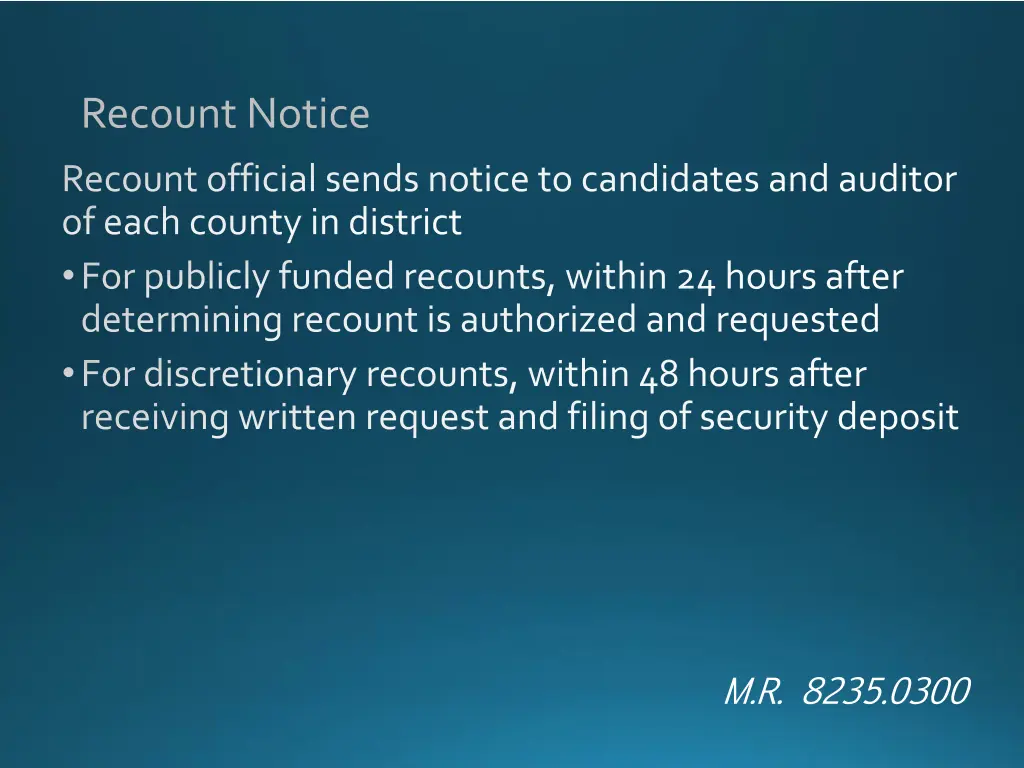 Recount Notice

Recount official sends notice to candidates and auditor of each county in district

• For publicly funded recounts, within 24 hours after determining recount is authorized and requested
• For discretionary recounts, within 48 hours after receiving written request and filing of security deposit

M.R. 8235.0300